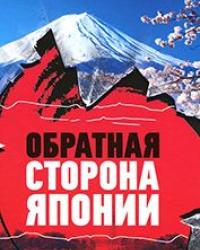 ОБРАТНАЯ
СТОРОНА
ЯПОНИИ